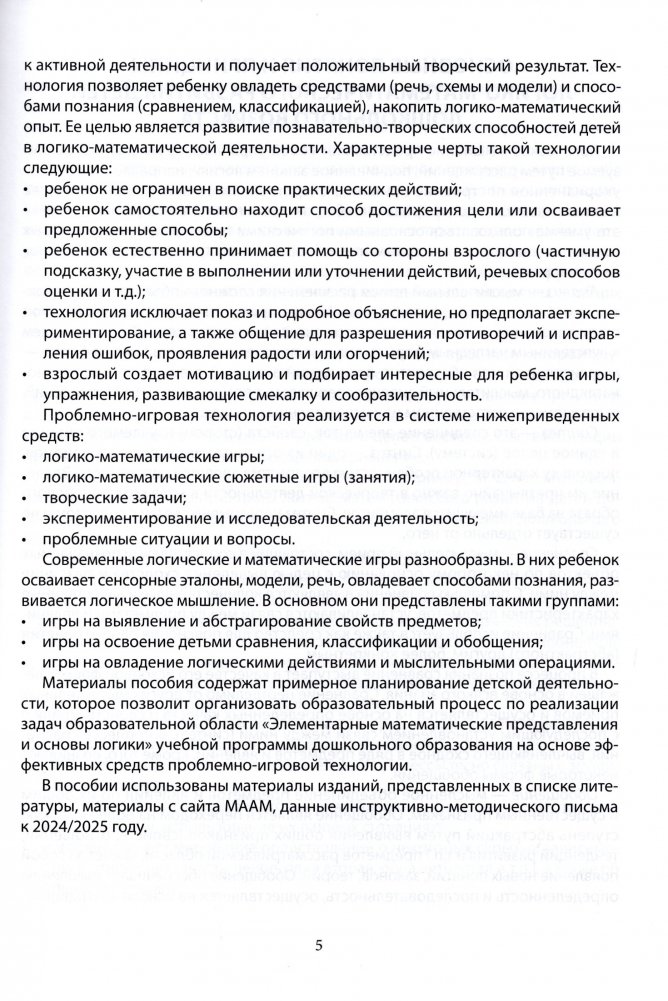 к активной деятельности и получает положительный творческий результат. Технология позволяет ребенку овладеть средствами (речь, схемы и модели) и способами познания (сравнением, классификацией), накопить логико-математический опыт. Ее целью является развитие познавательно-творческих способностей детей в логико-математической деятельности. Характерные черты такой технологии следующие:
• ребенок не ограничен в поиске практических действий;
• ребенок самостоятельно находит способ достижения цели или осваивает предложенные способы;
• ребенок естественно принимает помощь со стороны взрослого (частичную подсказку, участие в выполнении или уточнении действий, речевых способов оценки и т.д.);
• технология исключает показ и подробное объяснение, но предполагает экспериментирование, а также общение для разрешения противоречий и исправления ошибок, проявления радости или огорчений;
• взрослый создает мотивацию и подбирает интересные для ребенка игры, упражнения, развивающие смекалку и сообразительность.

Проблемно-игровая технология реализуется в системе нижеприведенных средств:
• логико-математические игры;
• логико-математические сюжетные игры (занятия);
• творческие задачи;
• экспериментирование и исследовательская деятельность;
• проблемные ситуации и вопросы.

Современные логические и математические игры разнообразны. В них ребенок осваивает сенсорные эталоны, модели, речь, овладевает способами познания, развивается логическое мышление. В основном они представлены такими группами:
• игры на выявление и абстрагирование свойств предметов;
• игры на освоение детьми сравнения, классификации и обобщения;
• игры на овладение логическими действиями и мыслительными операциями.

Материалы пособия содержат примерное планирование детской деятельности, которое позволит организовать образовательный процесс по реализации задач образовательной области «Элементарные математические представления и основы логики» учебной программы дошкольного образования на основе эффективных средств проблемно-игровой технологии.

В пособии использованы материалы изданий, представленных в списке литературы, материалы с сайта МААМ, данные инструктивно-методического письма к 2024/2025 году.

5